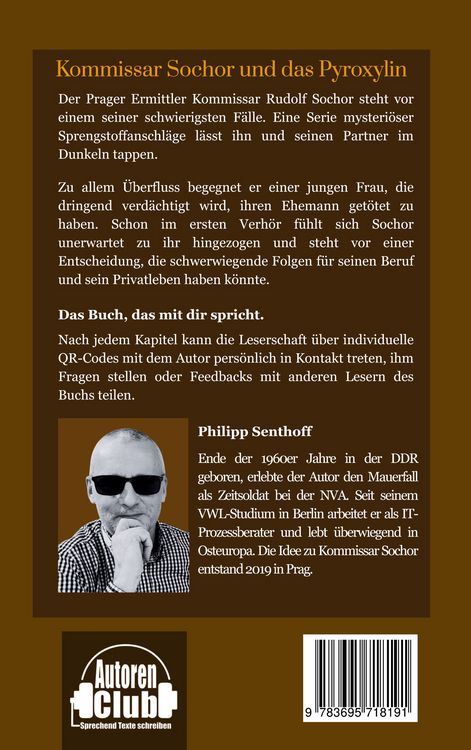 Kommissar Sochor und das Pyroxylin

Der Prager Ermittler Kommissar Rudolf Sochor steht vor einem seiner schwierigsten Fälle. Eine Serie mysteriöser Sprengstoffanschläge lässt ihn und seinen Partner im Dunkeln tappen.

Zu allem Überfluss begegnet er einer jungen Frau, die dringend verdächtigt wird, ihren Ehemann getötet zu haben. Schon im ersten Verhör fühlt sich Sochor unerwartet zu ihr hingezogen und steht vor einer Entscheidung, die schwerwiegende Folgen für seinen Beruf und sein Privatleben haben könnte.

Das Buch, das mit dir spricht.

Nach jedem Kapitel kann die Leserschaft über individuelle QR-Codes mit dem Autor persönlich in Kontakt treten, ihm Fragen stellen oder Feedbacks mit anderen Lesern des Buchs teilen.

Philipp Senthoff

Ende der 1960er Jahre in der DDR geboren, erlebte der Autor den Mauerfall als Zeitsoldat bei der NVA. Seit seinem VWL-Studium in Berlin arbeitet er als IT-Prozessberater und lebt überwiegend in Osteuropa. Die Idee zu Kommissar Sochor entstand 2019 in Prag.

Autoren Club
Sprechend Texte schreiben

9 783695 718191